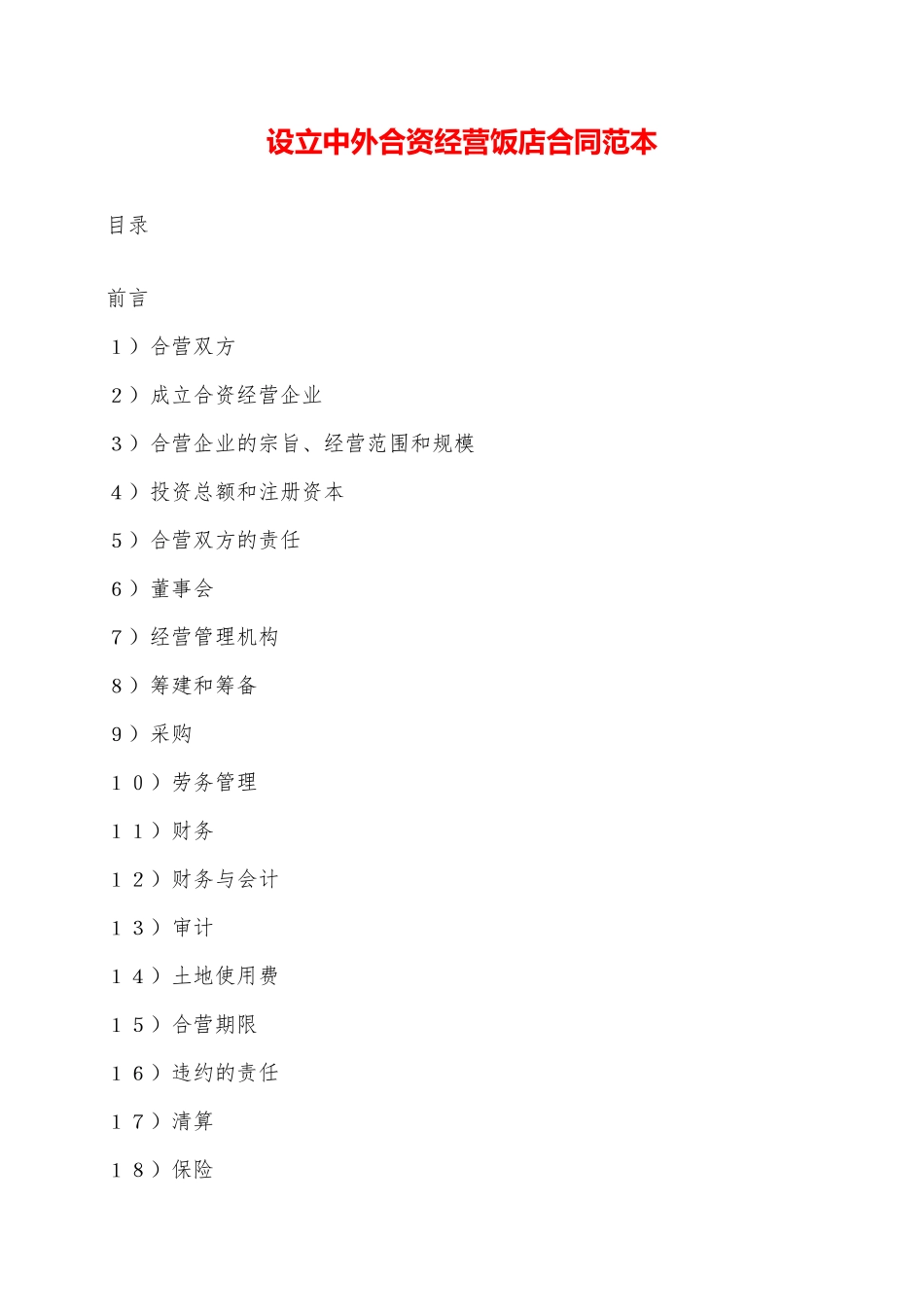 设立中外合资经营饭店合同范本

目录

前言

１）合营双方

２）成立合资经营企业

３）合营企业的宗旨、经营范围和规模

４）投资总额和注册资本

５）合营双方的责任

６）董事会

７）经营管理机构

８）筹建和筹备

９）采购

１０）劳务管理

１１）财务

１２）财务与会计

１３）审计

１４）土地使用费

１５）合营期限

１６）违约的责任

１７）清算

１８）保险